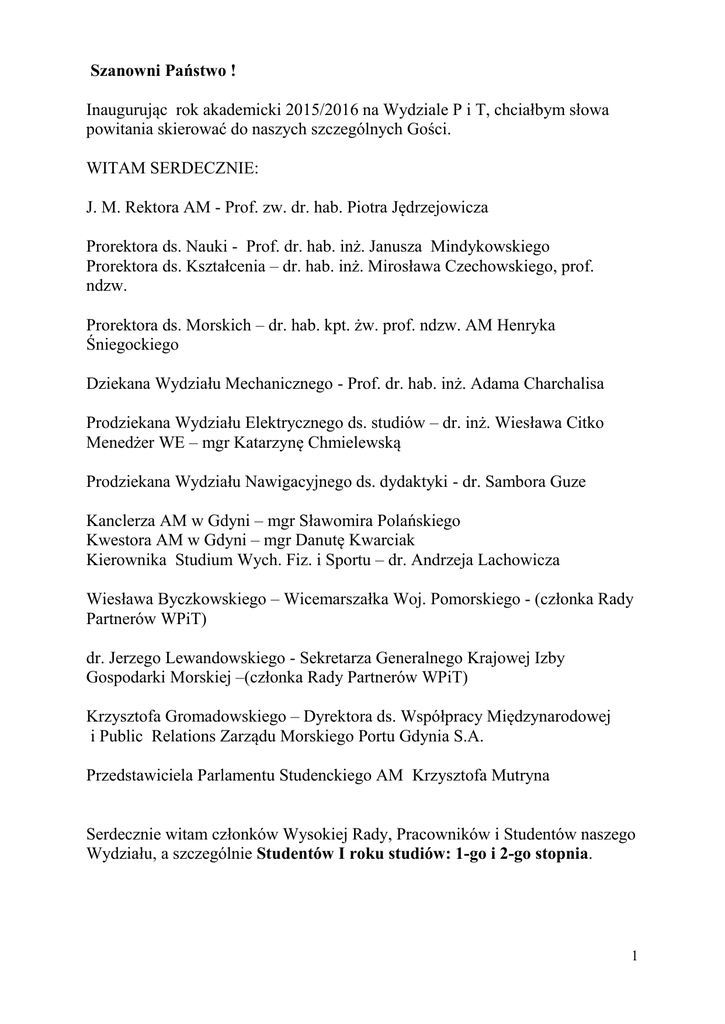 Szanowni Państwo !

Inaugurując rok akademicki 2015/2016 na Wydziale P i T, chciałbym słowa powitania skierować do naszych szczególnych Gości.

WITAM SERDECZNIE:

J. M. Rektora AM - Prof. zw. dr. hab. Piotra Jędrzejowicza

Prorektora ds. Nauki - Prof. dr. hab. inż. Janusza Mindykowskiego
Prorektora ds. Kształcenia – dr. hab. inż. Mirosława Czechowskiego, prof. ndzw.

Prorektora ds. Morskich – dr. hab. kpt. żw. prof. ndzw. AM Henryka Śniegockiego

Dziekana Wydziału Mechanicznego - Prof. dr. hab. inż. Adama Charchalisa

Prodziekana Wydziału Elektrycznego ds. studiów – dr. inż. Wiesława Citko
Menedżer WE – mgr Katarzynę Chmielewską

Prodziekana Wydziału Nawigacyjnego ds. dydaktyki - dr. Sambora Guze

Kanclerza AM w Gdyni – mgr Sławomira Polańskiego
Kwestora AM w Gdyni – mgr Danutę Kwarciak
Kierownika Studium Wych. Fiz. i Sportu – dr. Andrzeja Lachowicza

Wiesława Byczkowskiego – Wicemarszałka Woj. Pomorskiego - (członka Rady Partnerów WPiT)

dr. Jerzego Lewandowskiego - Sekretarza Generalnego Krajowej Izby Gospodarki Morskiej –(członka Rady Partnerów WPiT)

Krzysztofa Gromadowskiego – Dyrektora ds. Współpracy Międzynarodowej i Public Relations Zarządu Morskiego Portu Gdynia S.A.

Przedstawiciela Parlamentu Studenckiego AM Krzysztofa Mutryna

Serdecznie witam członków Wysokiej Rady, Pracowników i Studentów naszego Wydziału, a szczególnie Studentów I roku studiów: 1-go i 2-go stopnia.

1